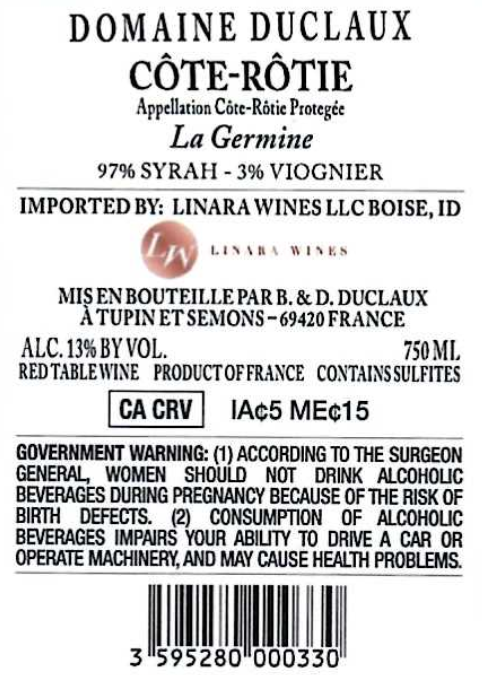 DOMAINE DUCLAUX
CÔTE-RÔTIE
Appellation Côte-Rôtie Protegée
La Germine
97% SYRAH - 3% VIOGNIER

IMPORTED BY: LINARA WINES LLC BOISE, ID

LW LINARA WINES

MIS EN BOUTEILLE PAR B. & D. DUCLAUX
À TUPIN ET SEMONS – 69420 FRANCE

ALC. 13% BY VOL. 750 ML
RED TABLE WINE PRODUCT OF FRANCE CONTAINS SULFITES

CA CRV IA¢5 ME¢15

GOVERNMENT WARNING: (1) ACCORDING TO THE SURGEON GENERAL, WOMEN SHOULD NOT DRINK ALCOHOLIC BEVERAGES DURING PREGNANCY BECAUSE OF THE RISK OF BIRTH DEFECTS. (2) CONSUMPTION OF ALCOHOLIC BEVERAGES IMPAIRS YOUR ABILITY TO DRIVE A CAR OR OPERATE MACHINERY, AND MAY CAUSE HEALTH PROBLEMS.

3 595280 000330